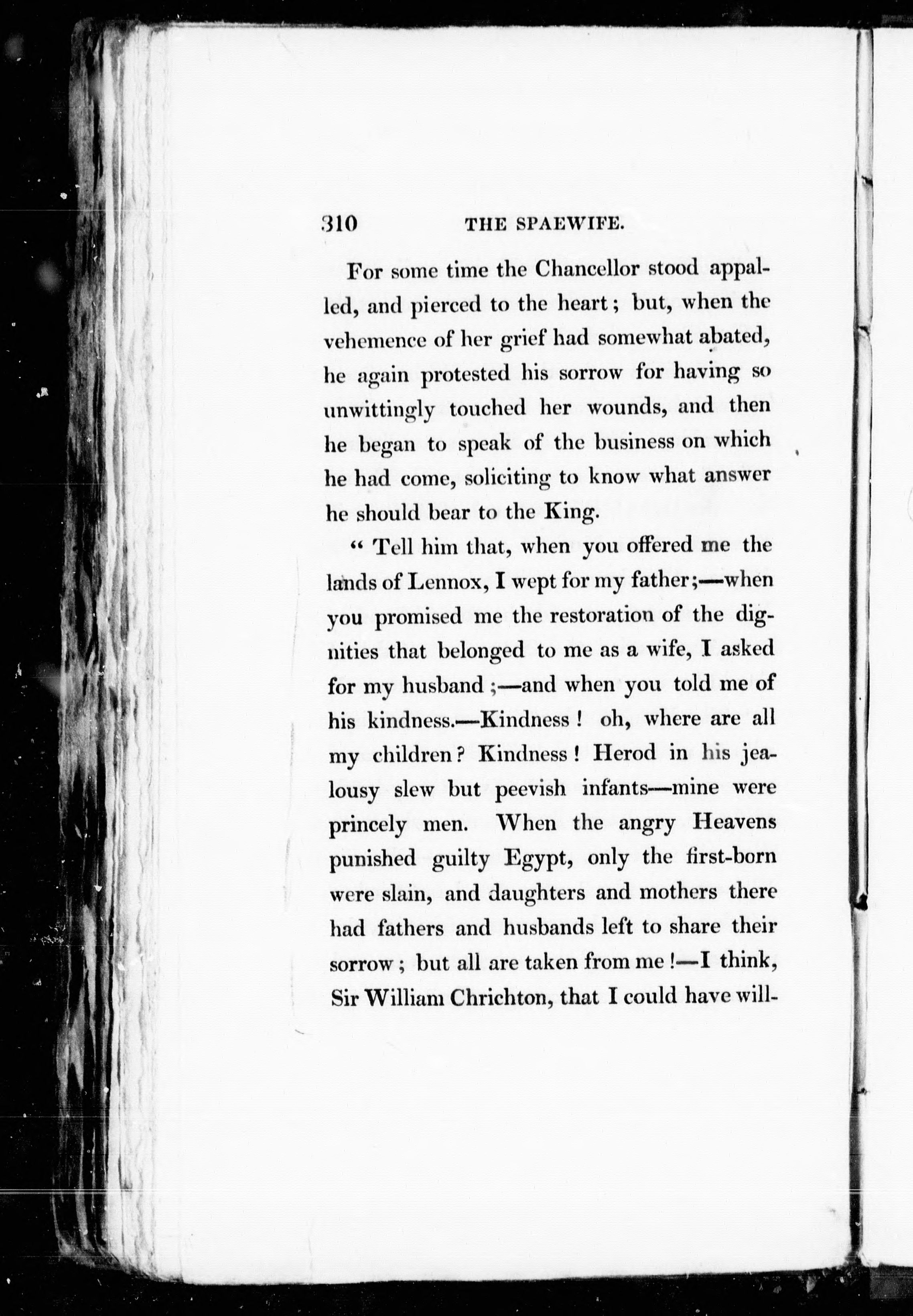 310 THE SPAEWIFE.

For some time the Chancellor stood appalled, and pierced to the heart; but, when the vehemence of her grief had somewhat abated, he again protested his sorrow for having so unwittingly touched her wounds, and then he began to speak of the business on which he had come, soliciting to know what answer he should bear to the King.

" Tell him that, when you offered me the lands of Lennox, I wept for my father;—when you promised me the restoration of the dignities that belonged to me as a wife, I asked for my husband ;—and when you told me of his kindness.—Kindness ! oh, where are all my children ? Kindness ! Herod in his jealousy slew but peevish infants—mine were princely men. When the angry Heavens punished guilty Egypt, only the first-born were slain, and daughters and mothers there had fathers and husbands left to share their sorrow ; but all are taken from me !—I think, Sir William Chrichton, that I could have will-